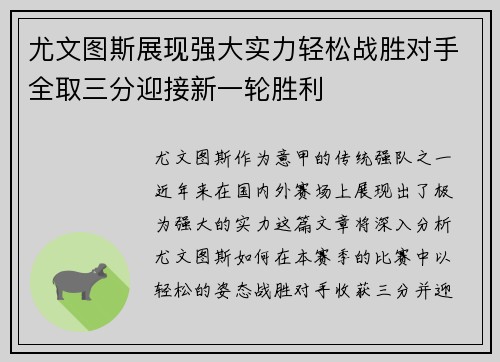 尤文图斯展现强大实力轻松战胜对手全取三分迎接新一轮胜利

尤文图斯作为意甲的传统强队之一近年来在国内外赛场上展现出了极为强大的实力这篇文章将深入分析尤文图斯如何在本赛季的比赛中以轻松的姿态战胜对手收获三分并迎